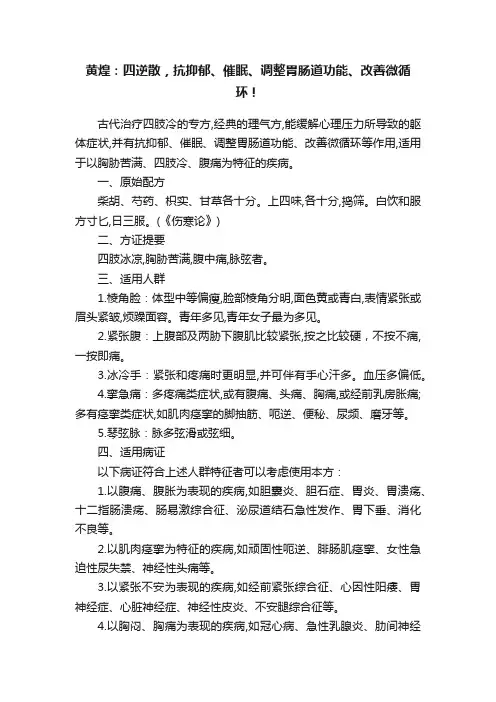 黄煌：四逆散，抗抑郁、催眠、调整胃肠道功能、改善微循环！

古代治疗四肢冷的专方,经典的理气方,能缓解心理压力所导致的躯体症状,并有抗抑郁、催眠、调整胃肠道功能、改善微循环等作用,适用于以胸胁苦满、四肢冷、腹痛为特征的疾病。

一、原始配方

柴胡、芍药、枳实、甘草各十分。上四味,各十分,捣筛。白饮和服方寸匕,日三服。(《伤寒论》)

二、方证提要

四肢冰凉,胸胁苦满,腹中痛,脉弦者。

三、适用人群

1.棱角脸：体型中等偏瘦,脸部棱角分明,面色黄或青白,表情紧张或眉头紧皱,烦躁面容。青年多见,青年女子最为多见。

2.紧张腹：上腹部及两胁下腹肌比较紧张,按之比较硬，不按不痛,一按即痛。

3.冰冷手：紧张和疼痛时更明显,并可伴有手心汗多。血压多偏低。

4.挛急痛：多疼痛类症状,或有腹痛、头痛、胸痛,或经前乳房胀痛;多有痉挛类症状,如肌肉痉挛的脚抽筋、呃逆、便秘、尿频、磨牙等。

5.琴弦脉：脉多弦滑或弦细。

四、适用病证

以下病证符合上述人群特征者可以考虑使用本方：

1.以腹痛、腹胀为表现的疾病,如胆囊炎、胆石症、胃炎、胃溃疡、十二指肠溃疡、肠易激综合征、泌尿道结石急性发作、胃下垂、消化不良等。

2.以肌肉痉挛为特征的疾病,如顽固性呃逆、腓肠肌痉挛、女性急迫性尿失禁、神经性头痛等。

3.以紧张不安为表现的疾病,如经前紧张综合征、心因性阳痿、胃神经症、心脏神经症、神经性皮炎、不安腿综合征等。

4.以胸闷、胸痛为表现的疾病,如冠心病、急性乳腺炎、肋间神经